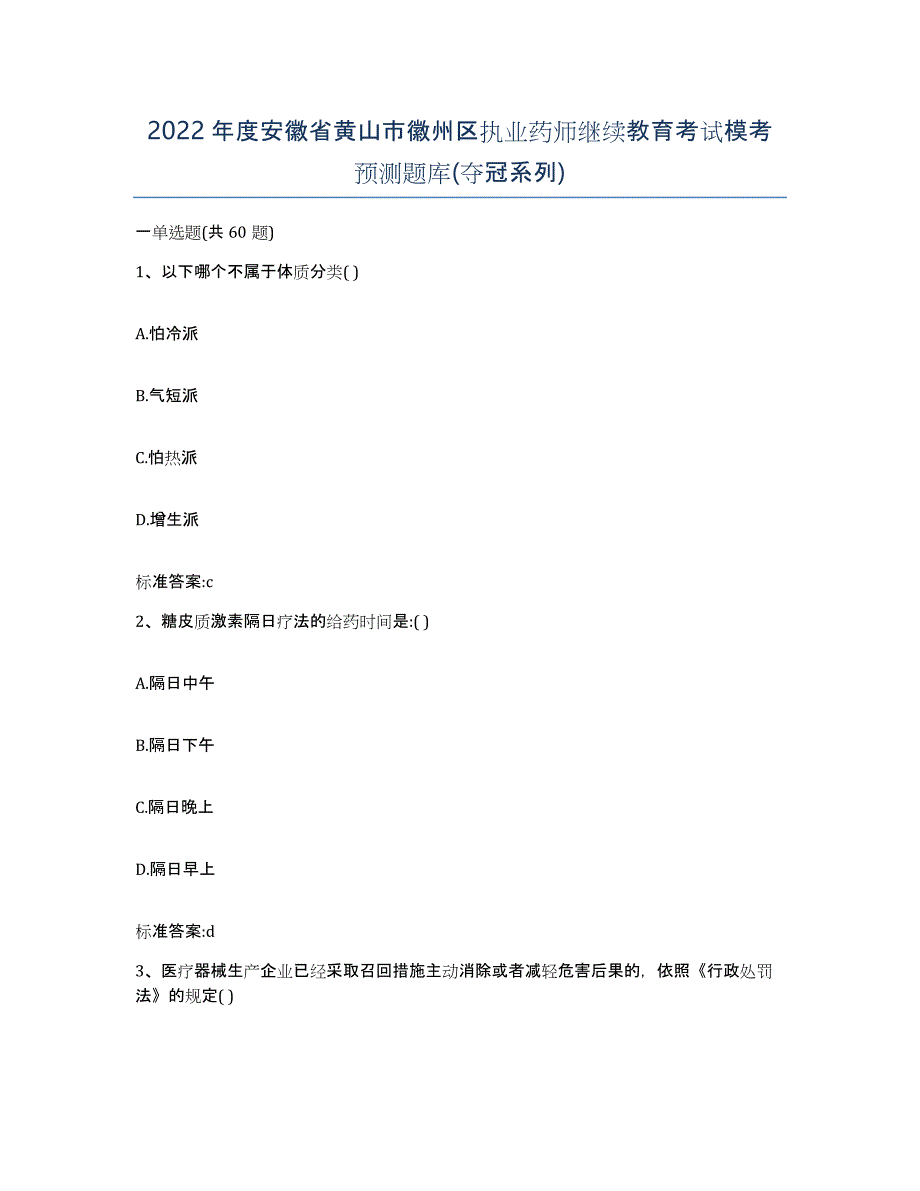 2022年度安徽省黄山市徽州区执业药师继续教育考试模考预测题库(夺冠系列)

一单选题(共 60 题)

1、以下哪个不属于体质分类( )

A.怕冷派

B.气短派

C.怕热派

D.增生派

标准答案:c

2、糖皮质激素隔日疗法的给药时间是:( )

A.隔日中午

B.隔日下午

C.隔日晚上

D.隔日早上

标准答案:d

3、医疗器械生产企业已经采取召回措施主动消除或者减轻危害后果的，依照《行政处罚法》的规定( )